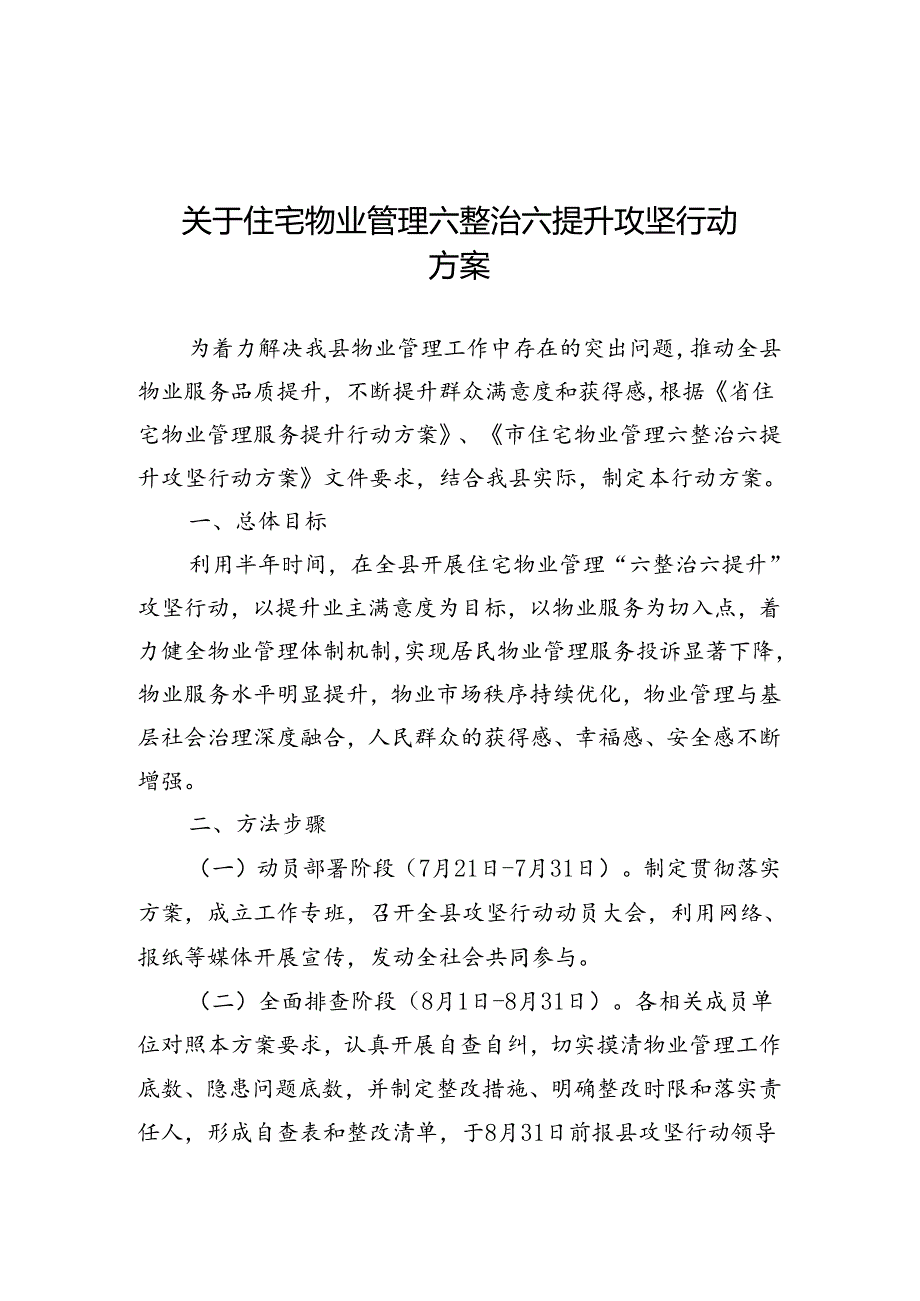 关于住宅物业管理六整治六提升攻坚行动方案

为着力解决我县物业管理工作中存在的突出问题，推动全县物业服务品质提升，不断提升群众满意度和获得感，根据《省住宅物业管理服务提升行动方案》、《市住宅物业管理六整治六提升攻坚行动方案》文件要求，结合我县实际，制定本行动方案。

一、总体目标

利用半年时间，在全县开展住宅物业管理“六整治六提升”攻坚行动，以提升业主满意度为目标，以物业服务为切入点，着力健全物业管理体制机制，实现居民物业管理服务投诉显著下降，物业服务水平明显提升，物业市场秩序持续优化，物业管理与基层社会治理深度融合，人民群众的获得感、幸福感、安全感不断增强。

二、方法步骤

（一）动员部署阶段（7月21日-7月31日）。制定贯彻落实方案，成立工作专班，召开全县攻坚行动动员大会，利用网络、报纸等媒体开展宣传，发动全社会共同参与。

（二）全面排查阶段（8月1日-8月31日）。各相关成员单位对照本方案要求，认真开展自查自纠，切实摸清物业管理工作底数、隐患问题底数，并制定整改措施、明确整改时限和落实责任人，形成自查表和整改清单，于8月31日前报县攻坚行动领导